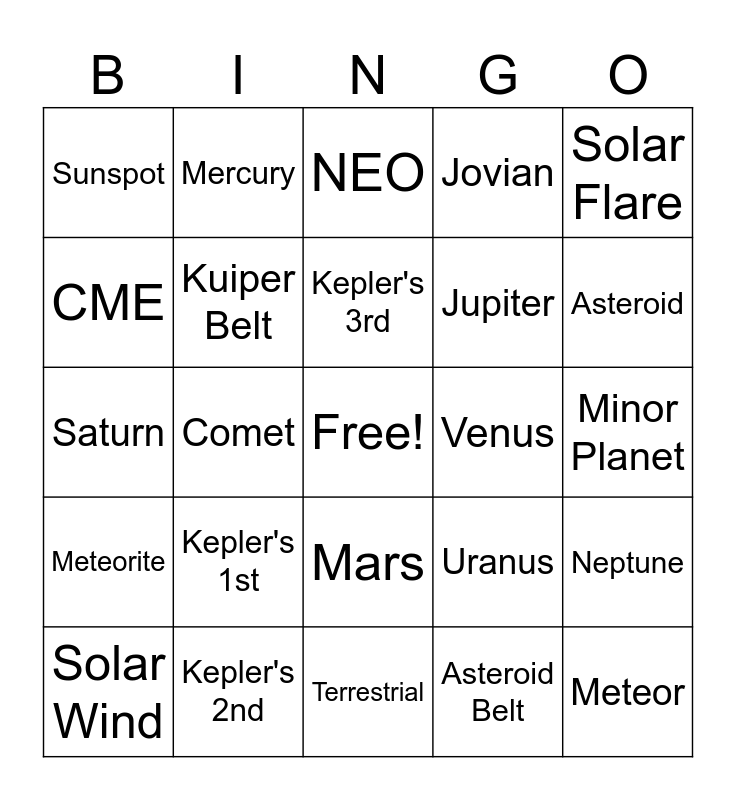 | B | I | N | G | O |
|---|---|---|---|---|
| Sunspot | Mercury | NEO | Jovian | Solar Flare |
| CME | Kuiper Belt | Kepler's 3rd | Jupiter | Asteroid |
| Saturn | Comet | Free! | Venus | Minor Planet |
| Meteorite | Kepler's 1st | Mars | Uranus | Neptune |
| Solar Wind | Kepler's 2nd | Terrestrial | Asteroid Belt | Meteor |